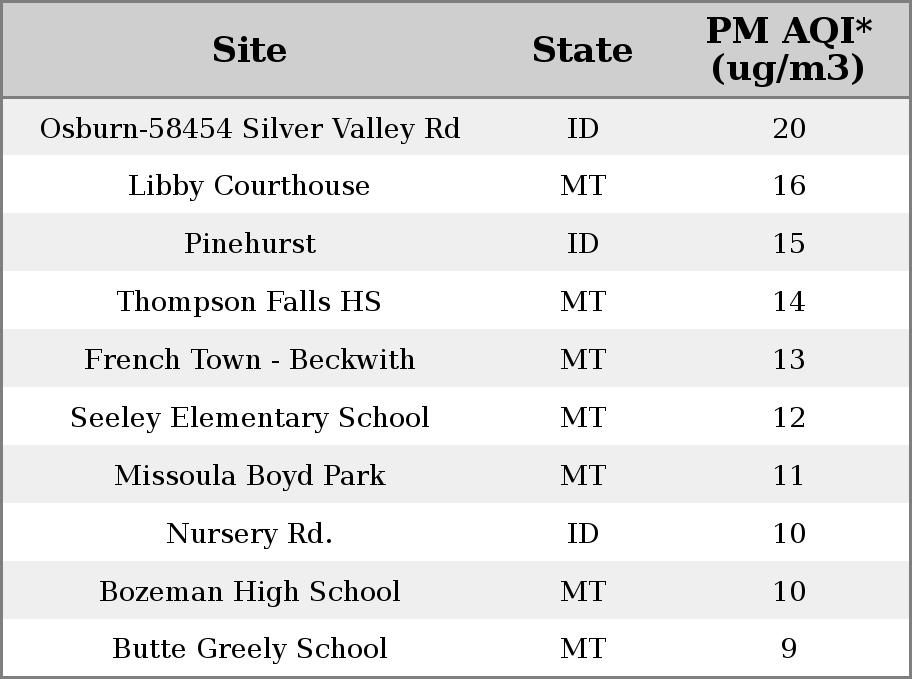 | Site | State | PM AQI* (ug/m3) |
|---|---|---|
| Osburn-58454 Silver Valley Rd | ID | 20 |
| Libby Courthouse | MT | 16 |
| Pinehurst | ID | 15 |
| Thompson Falls HS | MT | 14 |
| French Town - Beckwith | MT | 13 |
| Seeley Elementary School | MT | 12 |
| Missoula Boyd Park | MT | 11 |
| Nursery Rd. | ID | 10 |
| Bozeman High School | MT | 10 |
| Butte Greely School | MT | 9 |